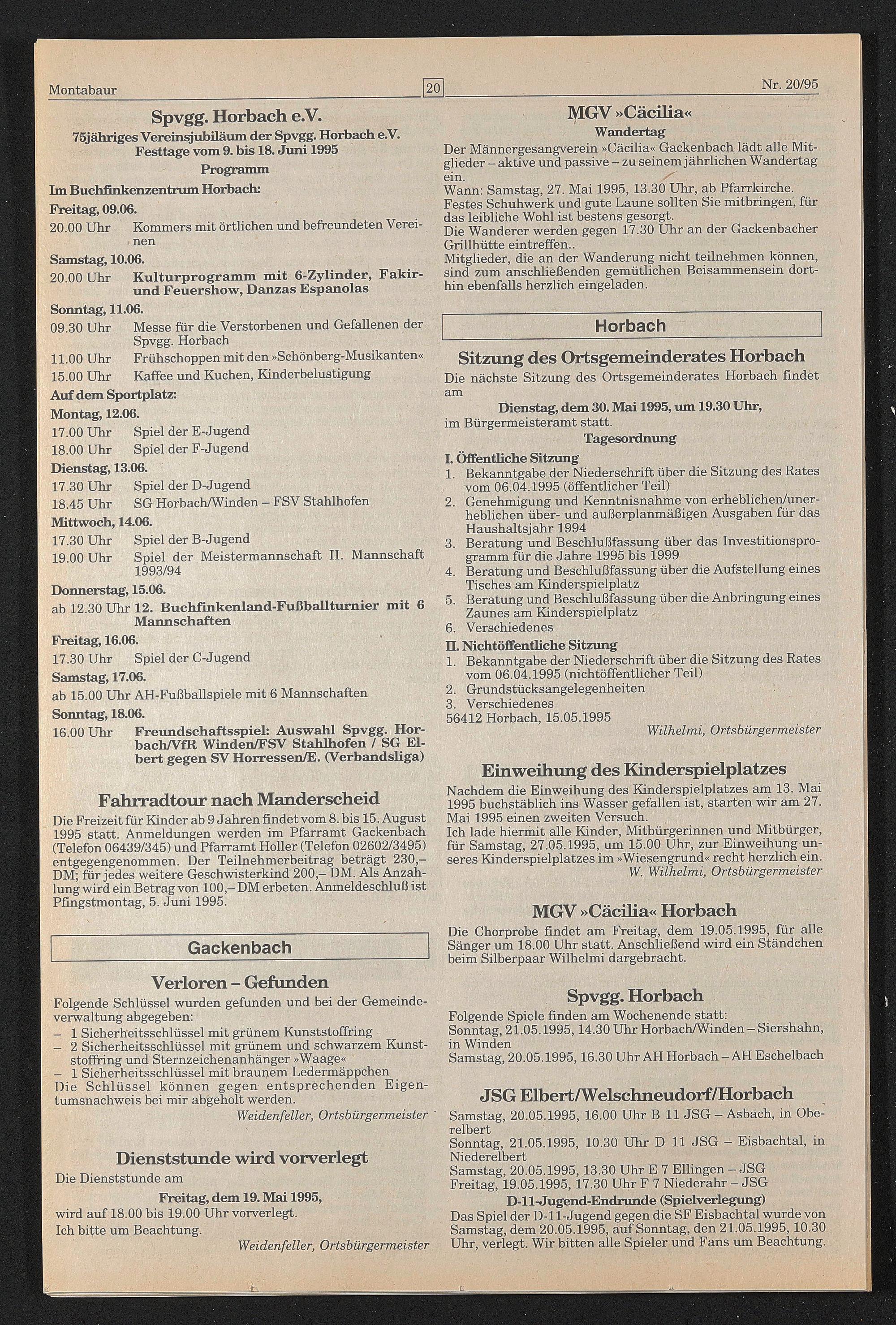 Montabaur 20 Nr. 20/95

Spvgg. Horbach e.V.

75jähriges Vereinsjubiläum der Spvgg. Horbach e.V. Festtage vom 9. bis 18. Juni 1995

Programm

Im Buchfinkenzentrum Horbach:

Freitag, 09.06.

20.00 Uhr Kommers mit örtlichen und befreundeten Vereinen

Samstag, 10.06.

20.00 Uhr Kulturprogramm mit 6-Zylinder, Fakir- und Feuershow, Danzas Espanolas

Sonntag, 11.06.

09.30 Uhr Messe für die Verstorbenen und Gefallenen der Spvgg. Horbach

11.00 Uhr Frühschoppen mit den »Schönberg-Musikanten«

15.00 Uhr Kaffee und Kuchen, Kinderbelustigung

Auf dem Sportplatz:

Montag, 12.06.

17.00 Uhr Spiel der E-Jugend

18.00 Uhr Spiel der F-Jugend

Dienstag, 13.06.

17.30 Uhr Spiel der D-Jugend

18.45 Uhr SG Horbach/Winden – FSV Stahlhofen

Mittwoch, 14.06.

17.30 Uhr Spiel der B-Jugend

19.00 Uhr Spiel der Meistermannschaft II. Mannschaft 1993/94

Donnerstag, 15.06.

ab 12.30 Uhr 12. Buchfinkenland-Fußballturnier mit 6 Mannschaften

Freitag, 16.06.

17.30 Uhr Spiel der C-Jugend

Samstag, 17.06.

ab 15.00 Uhr AH-Fußballspiele mit 6 Mannschaften

Sonntag, 18.06.

16.00 Uhr Freundschaftsspiel: Auswahl Spvgg. Horbach/VfR Winden/FSV Stahlhofen / SG Elbert gegen SV Horressen/E. (Verbandsliga)

Fahrradtour nach Manderscheid

Die Freizeit für Kinder ab 9 Jahren findet vom 8. bis 15. August 1995 statt. Anmeldungen werden im Pfarramt Gackenbach (Telefon 06439/345) und Pfarramt Holler (Telefon 02602/3495) entgegengenommen. Der Teilnehmerbeitrag beträgt 230,– DM; für jedes weitere Geschwisterkind 200,– DM. Als Anzahlung wird ein Betrag von 100,– DM erbeten. Anmeldeschluß ist Pfingstmontag, 5. Juni 1995.

Gackenbach

Verloren – Gefunden

Folgende Schlüssel wurden gefunden und bei der Gemeindeverwaltung abgegeben:
– 1 Sicherheitsschlüssel mit grünem Kunststoffring
– 2 Sicherheitsschlüssel mit grünem und schwarzem Kunststoffring und Sternzeichenanhänger »Waage«
– 1 Sicherheitsschlüssel mit braunem Ledermäppchen
Die Schlüssel können gegen entsprechenden Eigentumsnachweis bei mir abgeholt werden.

Weidenfeller, Ortsbürgermeister

Dienststunde wird vorverlegt

Die Dienststunde am

Freitag, dem 19. Mai 1995,

wird auf 18.00 bis 19.00 Uhr vorverlegt.
Ich bitte um Beachtung.

Weidenfeller, Ortsbürgermeister

MGV »Cäcilia«

Wandertag

Der Männergesangverein »Cäcilia« Gackenbach lädt alle Mitglieder – aktive und passive – zu seinem jährlichen Wandertag ein.
Wann: Samstag, 27. Mai 1995, 13.30 Uhr, ab Pfarrkirche.
Festes Schuhwerk und gute Laune sollten Sie mitbringen, für das leibliche Wohl ist bestens gesorgt.
Die Wanderer werden gegen 17.30 Uhr an der Gackenbacher Grillhütte eintreffen..
Mitglieder, die an der Wanderung nicht teilnehmen können, sind zum anschließenden gemütlichen Beisammensein dorthin ebenfalls herzlich eingeladen.

Horbach

Sitzung des Ortsgemeinderates Horbach

Die nächste Sitzung des Ortsgemeinderates Horbach findet am

Dienstag, dem 30. Mai 1995, um 19.30 Uhr,

im Bürgermeisteramt statt.

Tagesordnung

I. Öffentliche Sitzung
1. Bekanntgabe der Niederschrift über die Sitzung des Rates vom 06.04.1995 (öffentlicher Teil)
2. Genehmigung und Kenntnisnahme von erheblichen/unerheblichen über- und außerplanmäßigen Ausgaben für das Haushaltsjahr 1994
3. Beratung und Beschlußfassung über das Investitionsprogramm für die Jahre 1995 bis 1999
4. Beratung und Beschlußfassung über die Aufstellung eines Tisches am Kinderspielplatz
5. Beratung und Beschlußfassung über die Anbringung eines Zaunes am Kinderspielplatz
6. Verschiedenes
II. Nichtöffentliche Sitzung
1. Bekanntgabe der Niederschrift über die Sitzung des Rates vom 06.04.1995 (nichtöffentlicher Teil)
2. Grundstücksangelegenheiten
3. Verschiedenes
56412 Horbach, 15.05.1995

Wilhelmi, Ortsbürgermeister

Einweihung des Kinderspielplatzes

Nachdem die Einweihung des Kinderspielplatzes am 13. Mai 1995 buchstäblich ins Wasser gefallen ist, starten wir am 27. Mai 1995 einen zweiten Versuch.
Ich lade hiermit alle Kinder, Mitbürgerinnen und Mitbürger, für Samstag, 27.05.1995, um 15.00 Uhr, zur Einweihung unseres Kinderspielplatzes im »Wiesengrund« recht herzlich ein.

W. Wilhelmi, Ortsbürgermeister

MGV »Cäcilia« Horbach

Die Chorprobe findet am Freitag, dem 19.05.1995, für alle Sänger um 18.00 Uhr statt. Anschließend wird ein Ständchen beim Silberpaar Wilhelmi dargebracht.

Spvgg. Horbach

Folgende Spiele finden am Wochenende statt:
Sonntag, 21.05.1995, 14.30 Uhr Horbach/Winden – Siershahn, in Winden
Samstag, 20.05.1995, 16.30 Uhr AH Horbach – AH Eschelbach

JSG Elbert/Welschneudorf/Horbach

Samstag, 20.05.1995, 16.00 Uhr B 11 JSG – Asbach, in Oberelbert
Sonntag, 21.05.1995, 10.30 Uhr D 11 JSG – Eisbachtal, in Niederelbert
Samstag, 20.05.1995, 13.30 Uhr E 7 Ellingen – JSG
Freitag, 19.05.1995, 17.30 Uhr F 7 Niederahr – JSG

D-11-Jugend-Endrunde (Spielverlegung)

Das Spiel der D-11-Jugend gegen die SF Eisbachtal wurde von Samstag, dem 20.05.1995, auf Sonntag, den 21.05.1995, 10.30 Uhr, verlegt. Wir bitten alle Spieler und Fans um Beachtung.